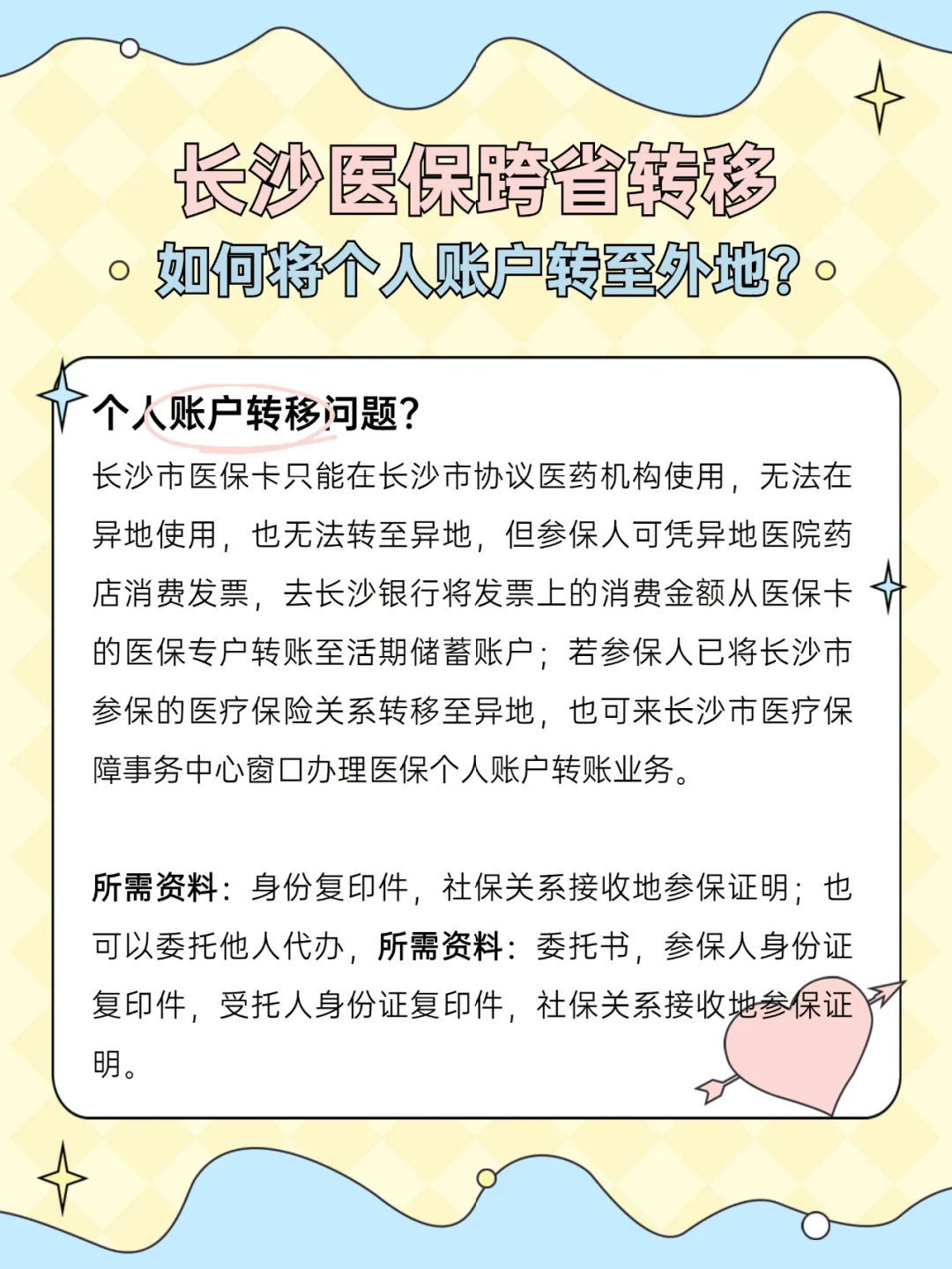 长沙医保跨省转移

如何将个人账户转至外地？

个人账户转移问题？

长沙市医保卡只能在长沙市协议医药机构使用，无法在异地使用，也无法转至异地，但参保人可凭异地医院药店消费发票，去长沙银行将发票上的消费金额从医保卡的医保专户转账至活期储蓄账户；若参保人已将长沙市参保的医疗保险关系转移至异地，也可来长沙市医疗保障事务中心窗口办理医保个人账户转账业务。

所需资料：身份复印件，社保关系接收地参保证明；也可以委托他人代办，所需资料：委托书，参保人身份证复印件，受托人身份证复印件，社保关系接收地参保证明。